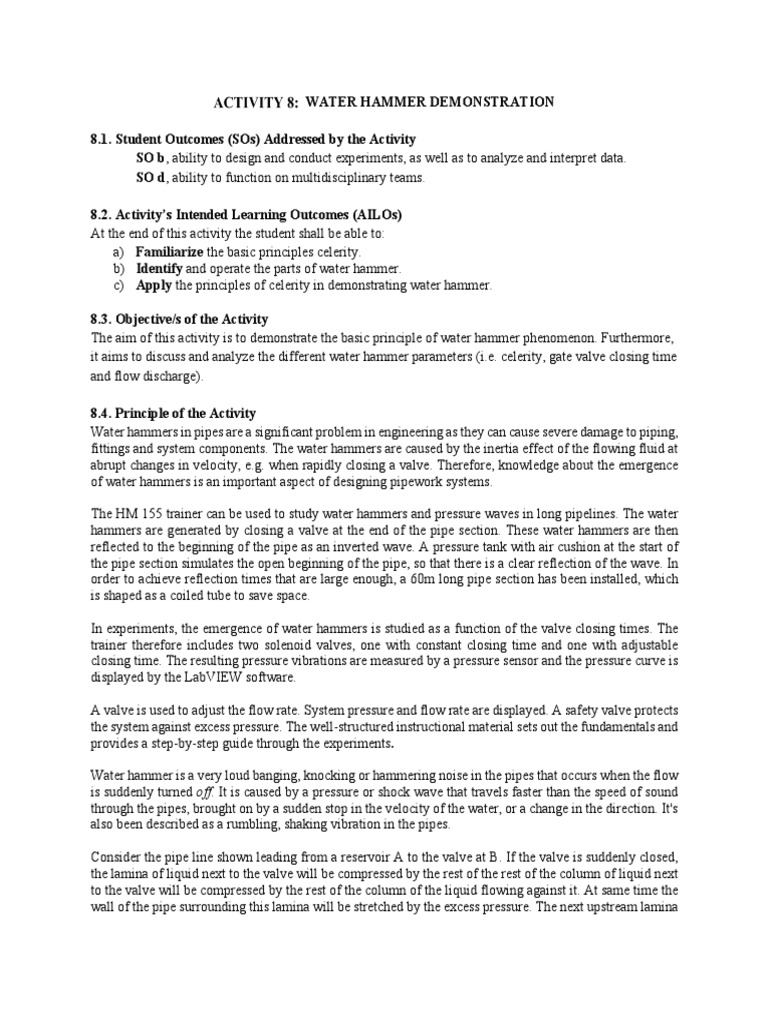 ACTIVITY 8: WATER HAMMER DEMONSTRATION

8.1. Student Outcomes (SOs) Addressed by the Activity

SO b, ability to design and conduct experiments, as well as to analyze and interpret data.

SO d, ability to function on multidisciplinary teams.

8.2. Activity's Intended Learning Outcomes (AILOs)

At the end of this activity the student shall be able to:

a) Familiarize the basic principles celerity.
b) Identify and operate the parts of water hammer.
c) Apply the principles of celerity in demonstrating water hammer.

8.3. Objective/s of the Activity

The aim of this activity is to demonstrate the basic principle of water hammer phenomenon. Furthermore, it aims to discuss and analyze the different water hammer parameters (i.e. celerity, gate valve closing time and flow discharge).

8.4. Principle of the Activity

Water hammers in pipes are a significant problem in engineering as they can cause severe damage to piping, fittings and system components. The water hammers are caused by the inertia effect of the flowing fluid at abrupt changes in velocity, e.g. when rapidly closing a valve. Therefore, knowledge about the emergence of water hammers is an important aspect of designing pipework systems.

The HM 155 trainer can be used to study water hammers and pressure waves in long pipelines. The water hammers are generated by closing a valve at the end of the pipe section. These water hammers are then reflected to the beginning of the pipe as an inverted wave. A pressure tank with air cushion at the start of the pipe section simulates the open beginning of the pipe, so that there is a clear reflection of the wave. In order to achieve reflection times that are large enough, a 60m long pipe section has been installed, which is shaped as a coiled tube to save space.

In experiments, the emergence of water hammers is studied as a function of the valve closing times. The trainer therefore includes two solenoid valves, one with constant closing time and one with adjustable closing time. The resulting pressure vibrations are measured by a pressure sensor and the pressure curve is displayed by the LabVIEW software.

A valve is used to adjust the flow rate. System pressure and flow rate are displayed. A safety valve protects the system against excess pressure. The well-structured instructional material sets out the fundamentals and provides a step-by-step guide through the experiments.

Water hammer is a very loud banging, knocking or hammering noise in the pipes that occurs when the flow is suddenly turned off. It is caused by a pressure or shock wave that travels faster than the speed of sound through the pipes, brought on by a sudden stop in the velocity of the water, or a change in the direction. It's also been described as a rumbling, shaking vibration in the pipes.

Consider the pipe line shown leading from a reservoir A to the valve at B. If the valve is suddenly closed, the lamina of liquid next to the valve will be compressed by the rest of the rest of the column of liquid next to the valve will be compressed by the rest of the column of the liquid flowing against it. At same time the wall of the pipe surrounding this lamina will be stretched by the excess pressure. The next upstream lamina